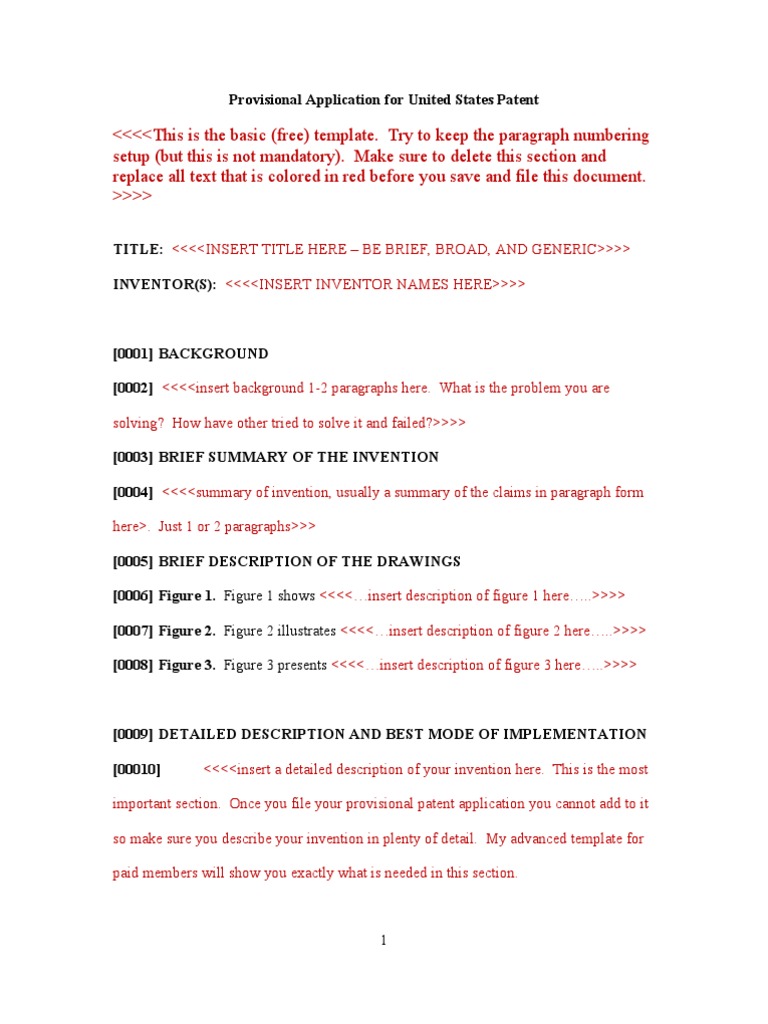 Provisional Application for United States Patent

<<<<This is the basic (free) template. Try to keep the paragraph numbering setup (but this is not mandatory). Make sure to delete this section and replace all text that is colored in red before you save and file this document. >>>>

TITLE: <<<<INSERT TITLE HERE – BE BRIEF, BROAD, AND GENERIC>>>>

INVENTOR(S): <<<<INSERT INVENTOR NAMES HERE>>>>

[0001] BACKGROUND

[0002] <<<<insert background 1-2 paragraphs here. What is the problem you are solving? How have other tried to solve it and failed?>>>>

[0003] BRIEF SUMMARY OF THE INVENTION

[0004] <<<<summary of invention, usually a summary of the claims in paragraph form here>. Just 1 or 2 paragraphs>>>

[0005] BRIEF DESCRIPTION OF THE DRAWINGS

[0006] Figure 1. Figure 1 shows <<<<…insert description of figure 1 here…..>>>>

[0007] Figure 2. Figure 2 illustrates <<<<…insert description of figure 2 here…..>>>>

[0008] Figure 3. Figure 3 presents <<<<…insert description of figure 3 here…..>>>>

[0009] DETAILED DESCRIPTION AND BEST MODE OF IMPLEMENTATION

[00010] <<<<insert a detailed description of your invention here. This is the most important section. Once you file your provisional patent application you cannot add to it so make sure you describe your invention in plenty of detail. My advanced template for paid members will show you exactly what is needed in this section.

1